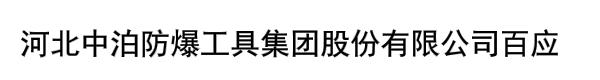 河北中泊防爆工具集团股份有限公司百应